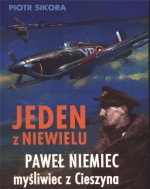 PIOTR SIKORA

VP

JEDEN
z NIEWIELU

PAWEŁ NIEMIEC
myśliwiec z Cieszyna